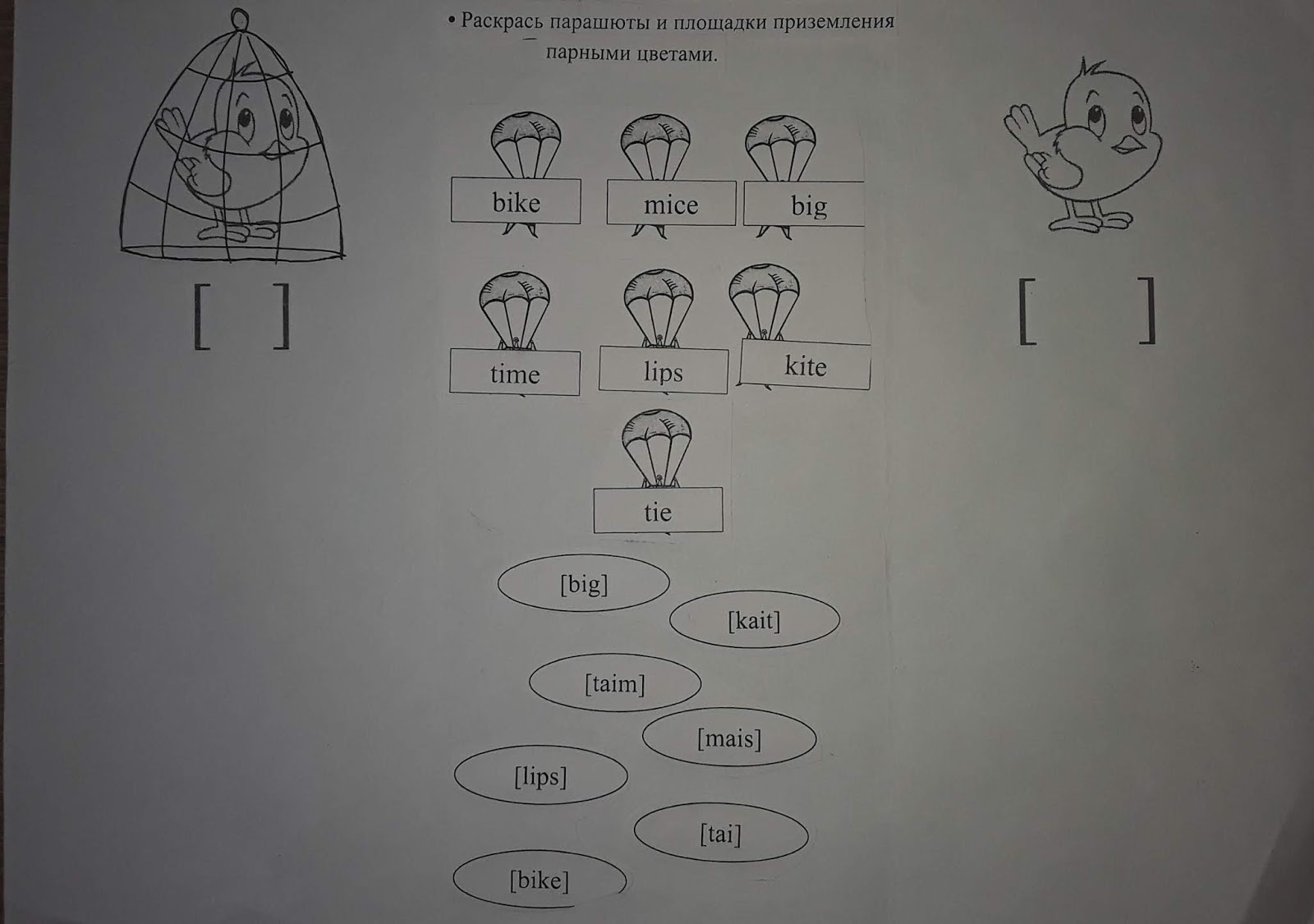 • Раскрась парашюты и площадки приземления парными цветами.

[ ]

[ ]

bike

mice

big

time

lips

kite

tie

[big]

[kait]

[taim]

[mais]

[lips]

[tai]

[bike]